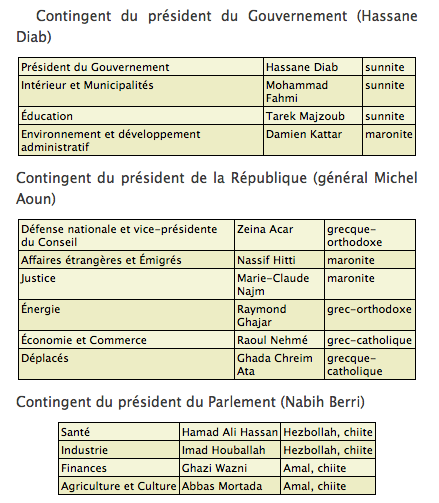 Contingent du président du Gouvernement (Hassane Diab)

| Président du Gouvernement | Hassane Diab | sunnite |
|---|---|---|
| Intérieur et Municipalités | Mohammad Fahmi | sunnite |
| Éducation | Tarek Majzoub | sunnite |
| Environnement et développement administratif | Damien Kattar | maronite |

Contingent du président de la République (général Michel Aoun)

| Défense nationale et vice-présidente du Conseil | Zeina Acar | grecque-orthodoxe |
|---|---|---|
| Affaires étrangères et Émigrés | Nassif Hitti | maronite |
| Justice | Marie-Claude Najm | maronite |
| Énergie | Raymond Ghajar | grec-orthodoxe |
| Économie et Commerce | Raoul Nehmé | grec-catholique |
| Déplacés | Ghada Chreim Ata | grecque-catholique |

Contingent du président du Parlement (Nabih Berri)

| Santé | Hamad Ali Hassan | Hezbollah, chiite |
|---|---|---|
| Industrie | Imad Houballah | Hezbollah, chiite |
| Finances | Ghazi Wazni | Amal, chiite |
| Agriculture et Culture | Abbas Mortada | Amal, chiite |